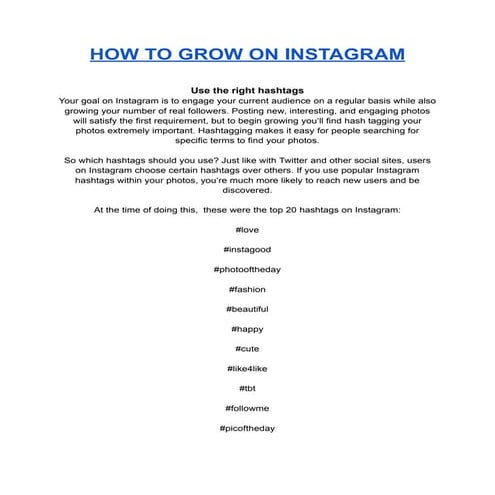 HOW TO GROW ON INSTAGRAM

Use the right hashtags
Your goal on Instagram is to engage your current audience on a regular basis while also growing your number of real followers. Posting new, interesting, and engaging photos will satisfy the first requirement, but to begin growing you'll find hash tagging your photos extremely important. Hashtagging makes it easy for people searching for specific terms to find your photos.

So which hashtags should you use? Just like with Twitter and other social sites, users on Instagram choose certain hashtags over others. If you use popular Instagram hashtags within your photos, you're much more likely to reach new users and be discovered.

At the time of doing this, these were the top 20 hashtags on Instagram:

#love

#instagood

#photooftheday

#fashion

#beautiful

#happy

#cute

#like4like

#tbt

#followme

#picoftheday